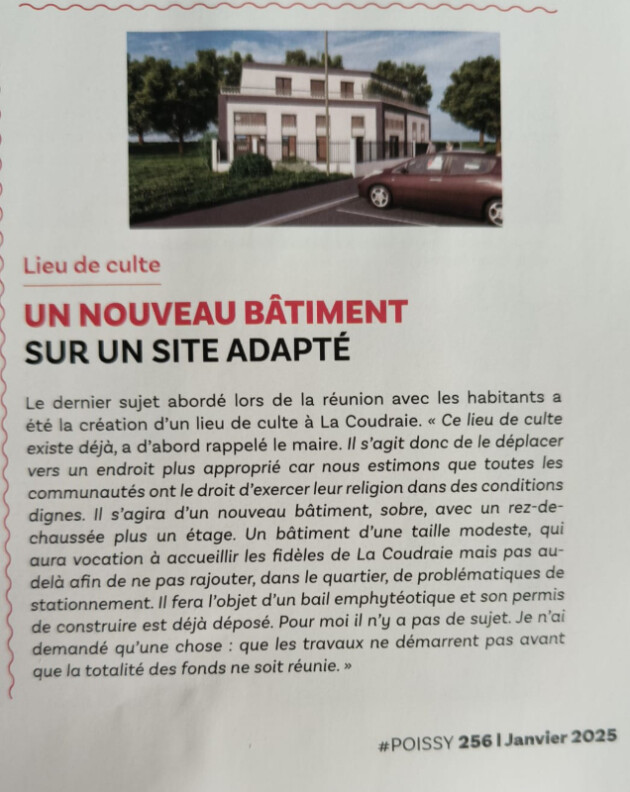 Lieu de culte

UN NOUVEAU BÂTIMENT SUR UN SITE ADAPTÉ

Le dernier sujet abordé lors de la réunion avec les habitants a été la création d'un lieu de culte à La Coudraie. « Ce lieu de culte existe déjà, a d'abord rappelé le maire. Il s'agit donc de le déplacer vers un endroit plus approprié car nous estimons que toutes les communautés ont le droit d'exercer leur religion dans des conditions dignes. Il s'agira d'un nouveau bâtiment, sobre, avec un rez-de-chaussée plus un étage. Un bâtiment d'une taille modeste, qui aura vocation à accueillir les fidèles de La Coudraie mais pas au-delà afin de ne pas rajouter, dans le quartier, de problématiques de stationnement. Il fera l'objet d'un bail emphytéotique et son permis de construire est déjà déposé. Pour moi il n'y a pas de sujet. Je n'ai demandé qu'une chose : que les travaux ne démarrent pas avant que la totalité des fonds ne soit réunie. »

#POISSY 256 | Janvier 2025